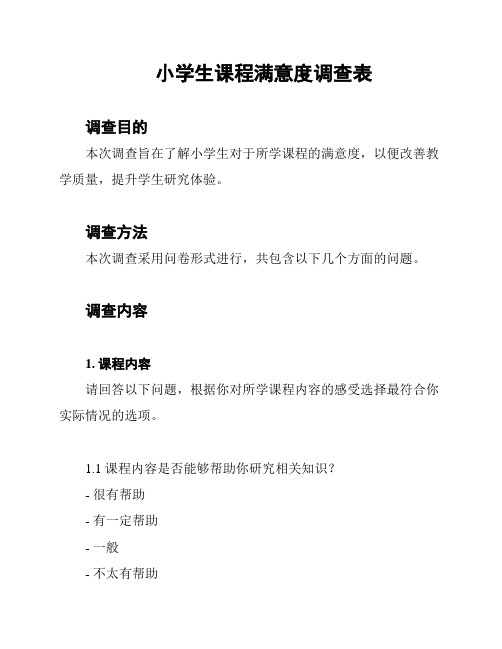 小学生课程满意度调查表

调查目的

本次调查旨在了解小学生对于所学课程的满意度，以便改善教学质量，提升学生研究体验。

调查方法

本次调查采用问卷形式进行，共包含以下几个方面的问题。

调查内容

1. 课程内容

请回答以下问题，根据你对所学课程内容的感受选择最符合你实际情况的选项。

1.1 课程内容是否能够帮助你研究相关知识？

- 很有帮助
- 有一定帮助
- 一般
- 不太有帮助